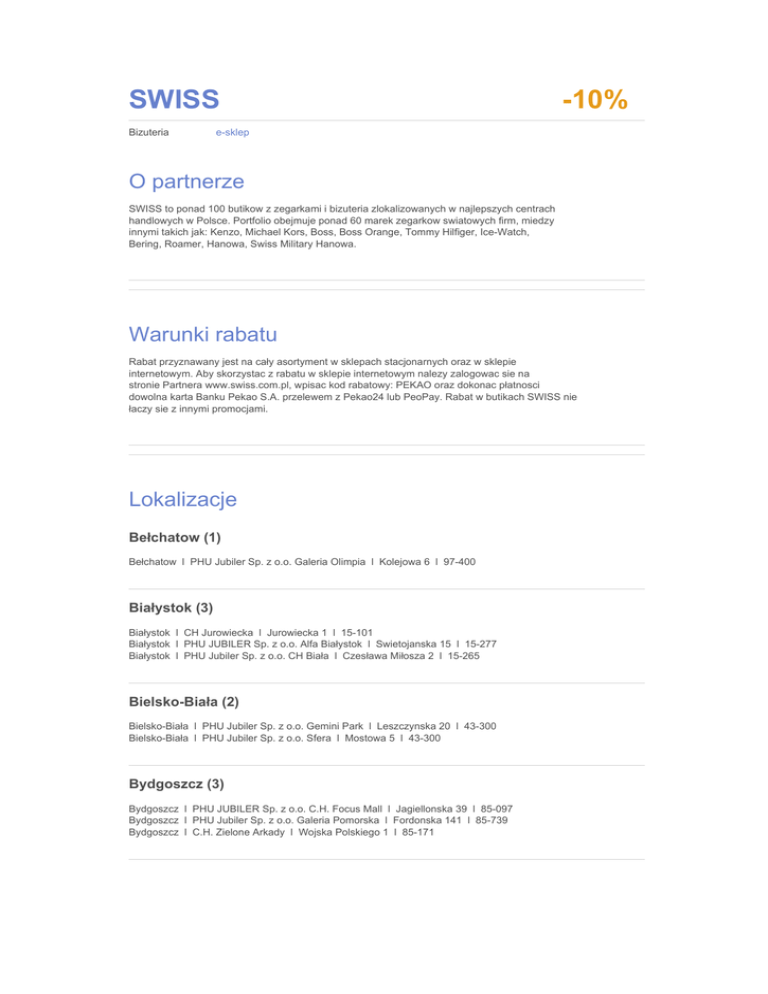 SWISS

-10%

Bizuteria e-sklep

O partnerze

SWISS to ponad 100 butikow z zegarkami i bizuteria zlokalizowanych w najlepszych centrach handlowych w Polsce. Portfolio obejmuje ponad 60 marek zegarkow swiatowych firm, miedzy innymi takich jak: Kenzo, Michael Kors, Boss, Boss Orange, Tommy Hilfiger, Ice-Watch, Bering, Roamer, Hanowa, Swiss Military Hanowa.

Warunki rabatu

Rabat przyznawany jest na cały asortyment w sklepach stacjonarnych oraz w sklepie internetowym. Aby skorzystac z rabatu w sklepie internetowym nalezy zalogowac sie na stronie Partnera www.swiss.com.pl, wpisac kod rabatowy: PEKAO oraz dokonac płatnosci dowolna karta Banku Pekao S.A. przelewem z Pekao24 lub PeoPay. Rabat w butikach SWISS nie łaczy sie z innymi promocjami.

Lokalizacje

Bełchatow (1)

Bełchatow I PHU Jubiler Sp. z o.o. Galeria Olimpia I Kolejowa 6 I 97-400

Białystok (3)

Białystok I CH Jurowiecka I Jurowiecka 1 I 15-101
Białystok I PHU JUBILER Sp. z o.o. Alfa Białystok I Swietojanska 15 I 15-277
Białystok I PHU Jubiler Sp. z o.o. CH Biała I Czesława Miłosza 2 I 15-265

Bielsko-Biała (2)

Bielsko-Biała I PHU Jubiler Sp. z o.o. Gemini Park I Leszczynska 20 I 43-300
Bielsko-Biała I PHU Jubiler Sp. z o.o. Sfera I Mostowa 5 I 43-300

Bydgoszcz (3)

Bydgoszcz I PHU JUBILER Sp. z o.o. C.H. Focus Mall I Jagiellonska 39 I 85-097
Bydgoszcz I PHU Jubiler Sp. z o.o. Galeria Pomorska I Fordonska 141 I 85-739
Bydgoszcz I C.H. Zielone Arkady I Wojska Polskiego 1 I 85-171